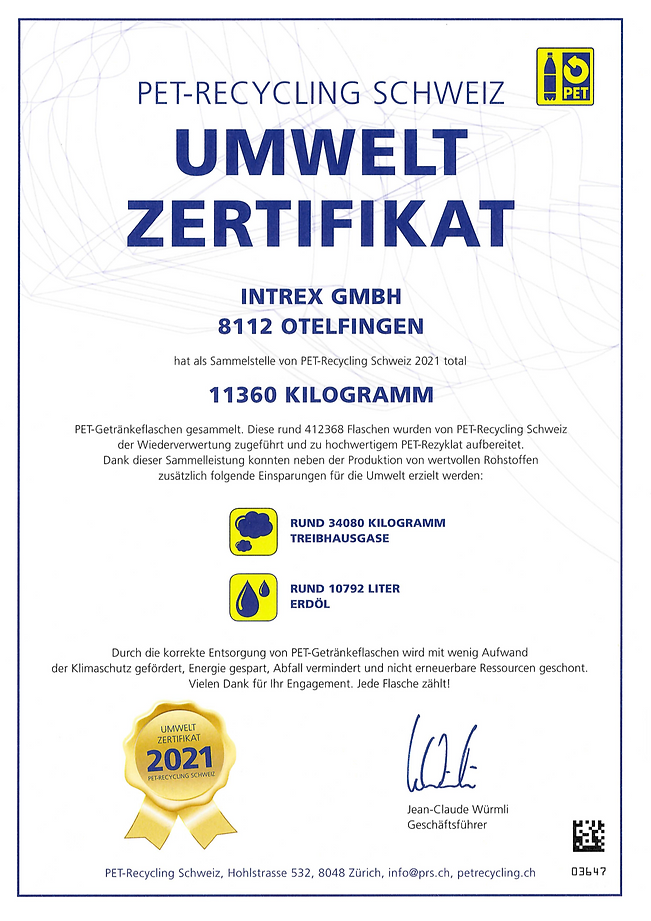 PET-RECYCLING SCHWEIZ

PET

UMWELT ZERTIFIKAT

INTREX GMBH
8112 OTELFINGEN

hat als Sammelstelle von PET-Recycling Schweiz 2021 total

11360 KILOGRAMM

PET-Getränkeflaschen gesammelt. Diese rund 412368 Flaschen wurden von PET-Recycling Schweiz der Wiederverwertung zugeführt und zu hochwertigem PET-Rezyklat aufbereitet. Dank dieser Sammelleistung konnten neben der Produktion von wertvollen Rohstoffen zusätzlich folgende Einsparungen für die Umwelt erzielt werden:

RUND 34080 KILOGRAMM
TREIBHAUSGASE

RUND 10792 LITER
ERDÖL

Durch die korrekte Entsorgung von PET-Getränkeflaschen wird mit wenig Aufwand der Klimaschutz gefördert, Energie gespart, Abfall vermindert und nicht erneuerbare Ressourcen geschont. Vielen Dank für Ihr Engagement. Jede Flasche zählt!

UMWELT ZERTIFIKAT 2021 PET-RECYCLING SCHWEIZ

Jean-Claude Würmli
Geschäftsführer

PET-Recycling Schweiz, Hohlstrasse 532, 8048 Zürich, info@prs.ch, petrecycling.ch

03647